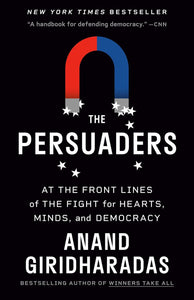 NEW YORK TIMES BESTSELLER

"A handbook for defending democracy." —CNN

THE PERSUADERS

AT THE FRONT LINES of THE FIGHT for HEARTS, MINDS, and DEMOCRACY

ANAND GIRIDHARADAS

BESTSELLING AUTHOR OF WINNERS TAKE ALL